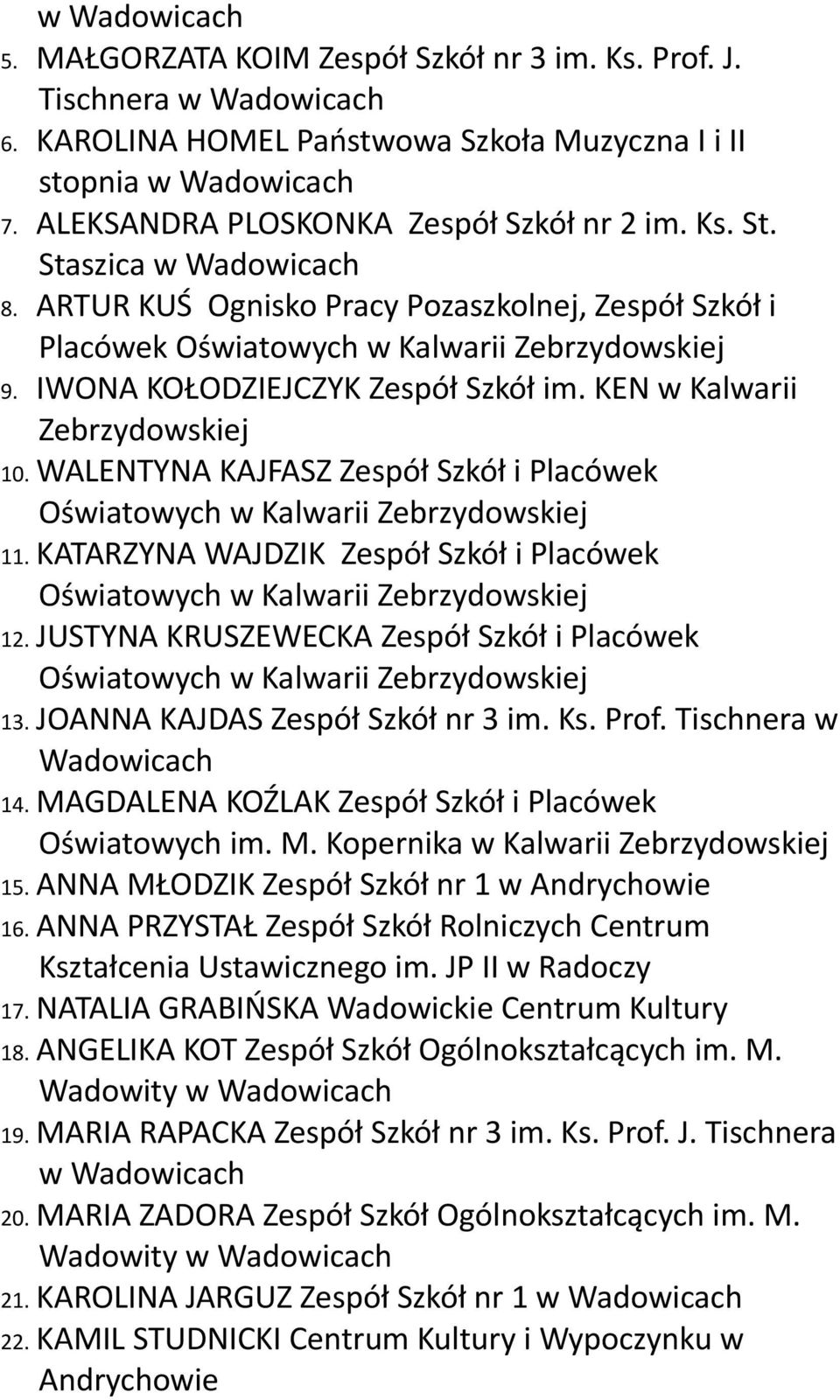 w Wadowicach

5. MAŁGORZATA KOIM Zespół Szkół nr 3 im. Ks. Prof. J. Tischnera w Wadowicach
6. KAROLINA HOMEL Państwowa Szkoła Muzyczna I i II stopnia w Wadowicach
7. ALEKSANDRA PLOSKONKA Zespół Szkół nr 2 im. Ks. St. Staszica w Wadowicach
8. ARTUR KUŚ Ognisko Pracy Pozaszkolnej, Zespół Szkół i Placówek Oświatowych w Kalwarii Zebrzydowskiej
9. IWONA KOŁODZIEJCZYK Zespół Szkół im. KEN w Kalwarii Zebrzydowskiej
10. WALENTYNA KAJFASZ Zespół Szkół i Placówek Oświatowych w Kalwarii Zebrzydowskiej
11. KATARZYNA WAJDZIK Zespół Szkół i Placówek Oświatowych w Kalwarii Zebrzydowskiej
12. JUSTYNA KRUSZEWECKA Zespół Szkół i Placówek Oświatowych w Kalwarii Zebrzydowskiej
13. JOANNA KAJDAS Zespół Szkół nr 3 im. Ks. Prof. Tischnera w Wadowicach
14. MAGDALENA KOŹLAK Zespół Szkół i Placówek Oświatowych im. M. Kopernika w Kalwarii Zebrzydowskiej
15. ANNA MŁODZIK Zespół Szkół nr 1 w Andrychowie
16. ANNA PRZYSTAŁ Zespół Szkół Rolniczych Centrum Kształcenia Ustawicznego im. JP II w Radoczy
17. NATALIA GRABIŃSKA Wadowickie Centrum Kultury
18. ANGELIKA KOT Zespół Szkół Ogólnokształcących im. M. Wadowity w Wadowicach
19. MARIA RAPACKA Zespół Szkół nr 3 im. Ks. Prof. J. Tischnera w Wadowicach
20. MARIA ZADORA Zespół Szkół Ogólnokształcących im. M. Wadowity w Wadowicach
21. KAROLINA JARGUZ Zespół Szkół nr 1 w Wadowicach
22. KAMIL STUDNICKI Centrum Kultury i Wypoczynku w Andrychowie